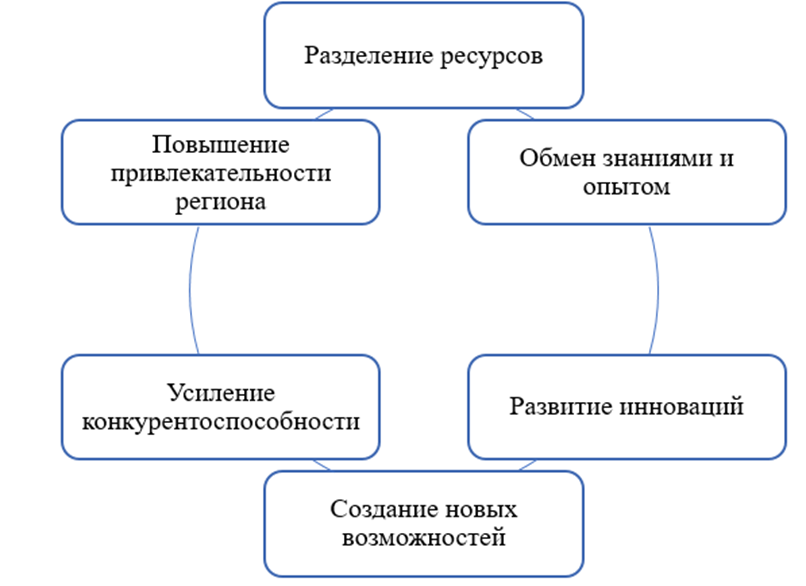 Разделение ресурсов

Повышение привлекательности региона

Обмен знаниями и опытом

Усиление конкурентоспособности

Развитие инноваций

Создание новых возможностей